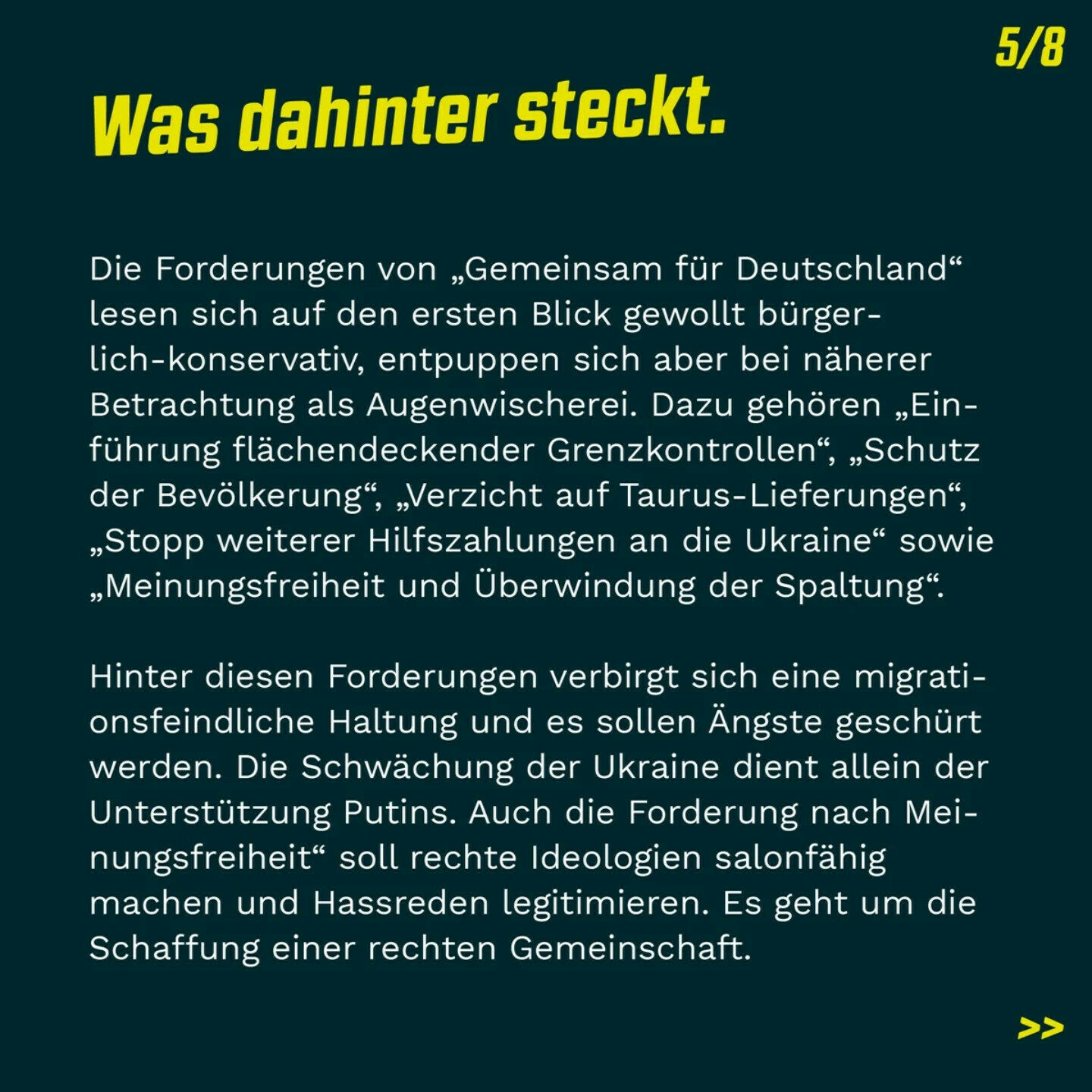 5/8

Was dahinter steckt.

Die Forderungen von „Gemeinsam für Deutschland“ lesen sich auf den ersten Blick gewollt bürgerlich-konservativ, entpuppen sich aber bei näherer Betrachtung als Augenwischerei. Dazu gehören „Einführung flächendeckender Grenzkontrollen“, „Schutz der Bevölkerung“, „Verzicht auf Taurus-Lieferungen“, „Stopp weiterer Hilfszahlungen an die Ukraine“ sowie „Meinungsfreiheit und Überwindung der Spaltung“.

Hinter diesen Forderungen verbirgt sich eine migrationsfeindliche Haltung und es sollen Ängste geschürt werden. Die Schwächung der Ukraine dient allein der Unterstützung Putins. Auch die Forderung nach Meinungsfreiheit“ soll rechte Ideologien salonfähig machen und Hassreden legitimieren. Es geht um die Schaffung einer rechten Gemeinschaft.

>>